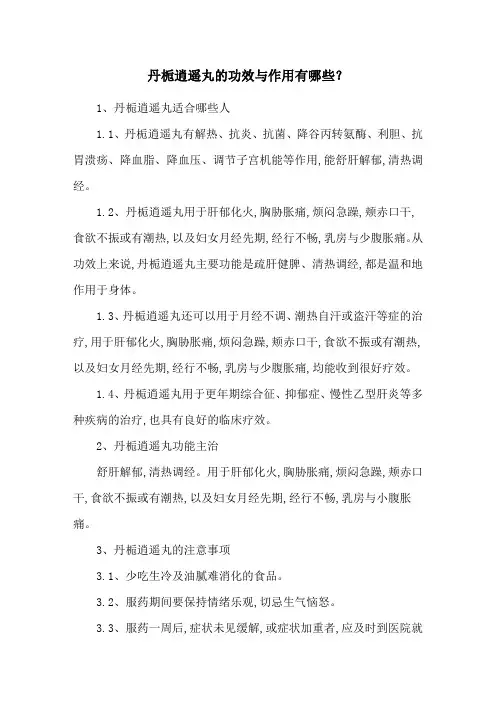 丹栀逍遥丸的功效与作用有哪些?

1、丹栀逍遥丸适合哪些人

1.1、丹栀逍遥丸有解热、抗炎、抗菌、降谷丙转氨酶、利胆、抗胃溃疡、降血脂、降血压、调节子宫机能等作用,能舒肝解郁,清热调经。

1.2、丹栀逍遥丸用于肝郁化火,胸胁胀痛,烦闷急躁,颊赤口干,食欲不振或有潮热,以及妇女月经先期,经行不畅,乳房与少腹胀痛。从功效上来说,丹栀逍遥丸主要功能是疏肝健脾、清热调经,都是温和地作用于身体。

1.3、丹栀逍遥丸还可以用于月经不调、潮热自汗或盗汗等症的治疗,用于肝郁化火,胸胁胀痛,烦闷急躁,颊赤口干,食欲不振或有潮热,以及妇女月经先期,经行不畅,乳房与少腹胀痛,均能收到很好疗效。

1.4、丹栀逍遥丸用于更年期综合征、抑郁症、慢性乙型肝炎等多种疾病的治疗,也具有良好的临床疗效。

2、丹栀逍遥丸功能主治

舒肝解郁,清热调经。用于肝郁化火,胸胁胀痛,烦闷急躁,颊赤口干,食欲不振或有潮热,以及妇女月经先期,经行不畅,乳房与小腹胀痛。

3、丹栀逍遥丸的注意事项

3.1、少吃生冷及油腻难消化的食品。

3.2、服药期间要保持情绪乐观,切忌生气恼怒。

3.3、服药一周后,症状未见缓解,或症状加重者,应及时到医院就